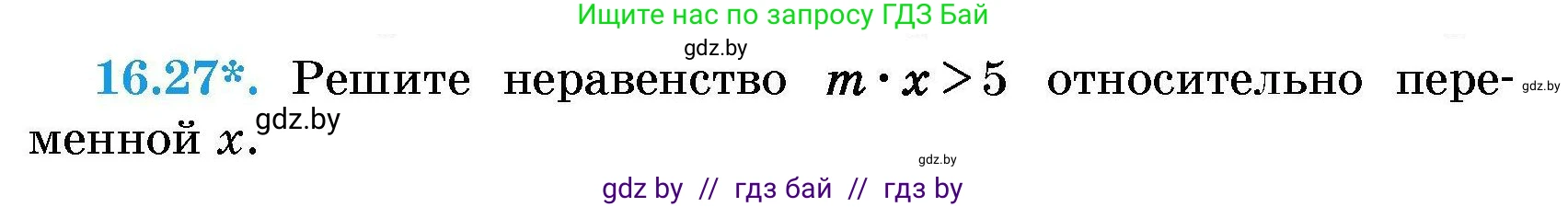 Ищите нас по запросу ГДЗ Бай

gdz.by

16.27*. Решите неравенство $m \cdot x > 5$ относительно переменной $x$.

gdz.by

gdz.by

gdz.by

gdz by // гдз бай // гдз by